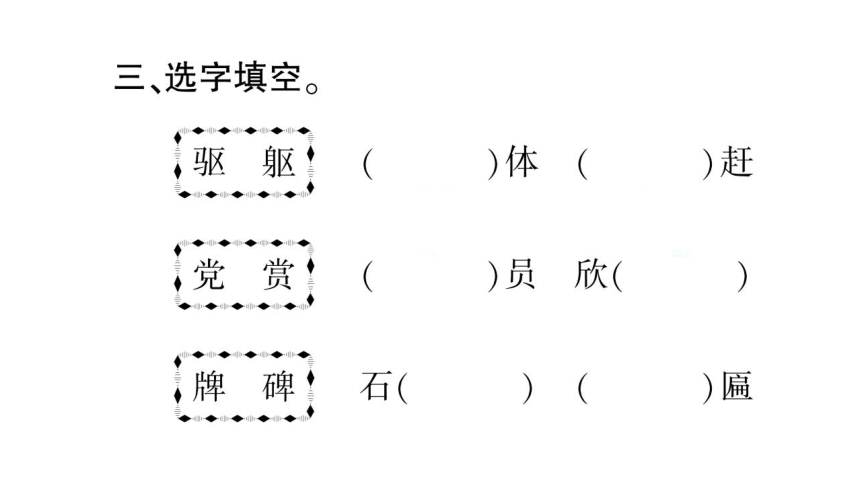 三、选字填空。

驱 躯　（　　）体　（　　）赶

党 赏　（　　）员　欣（　　）

牌 碑　石（　　）　（　　）匾